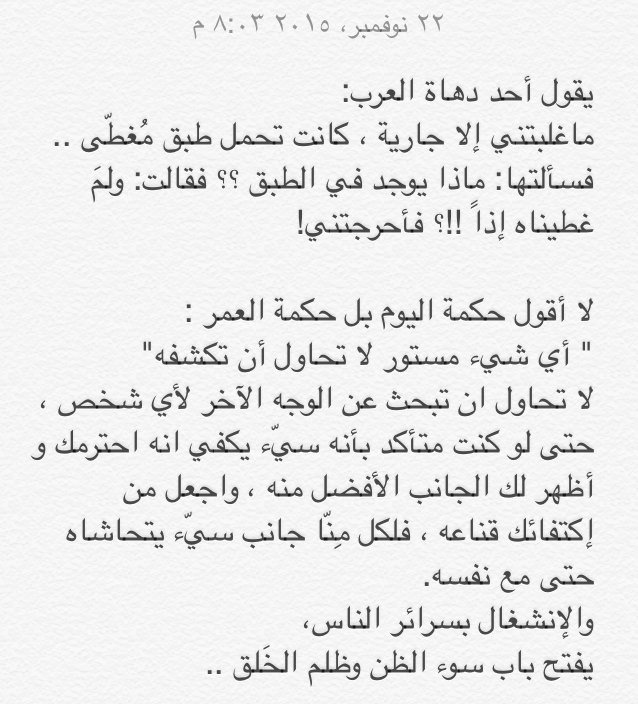 ٢٢ نوفمبر، ٢٠١٥ ٨:٠٣ م

يقول أحد دهاة العرب:
ماغلبتني إلا جارية ، كانت تحمل طبق مُغطّى ..
فسألتها: ماذا يوجد في الطبق ؟؟ فقالت: ولمَ غطيناه إذاً !!؟ فأحرجتني!

لا أقول حكمة اليوم بل حكمة العمر :
" أي شيء مستور لا تحاول أن تكشفه"
لا تحاول ان تبحث عن الوجه الآخر لأي شخص ، حتى لو كنت متأكد بأنه سيّء يكفي انه احترمك و أظهر لك الجانب الأفضل منه ، واجعل من إكتفائك قناعه ، فلكل مِنّا جانب سيّء يتحاشاه حتى مع نفسه.
والإنشغال بسرائر الناس،
يفتح باب سوء الظن وظلم الخَلق ..